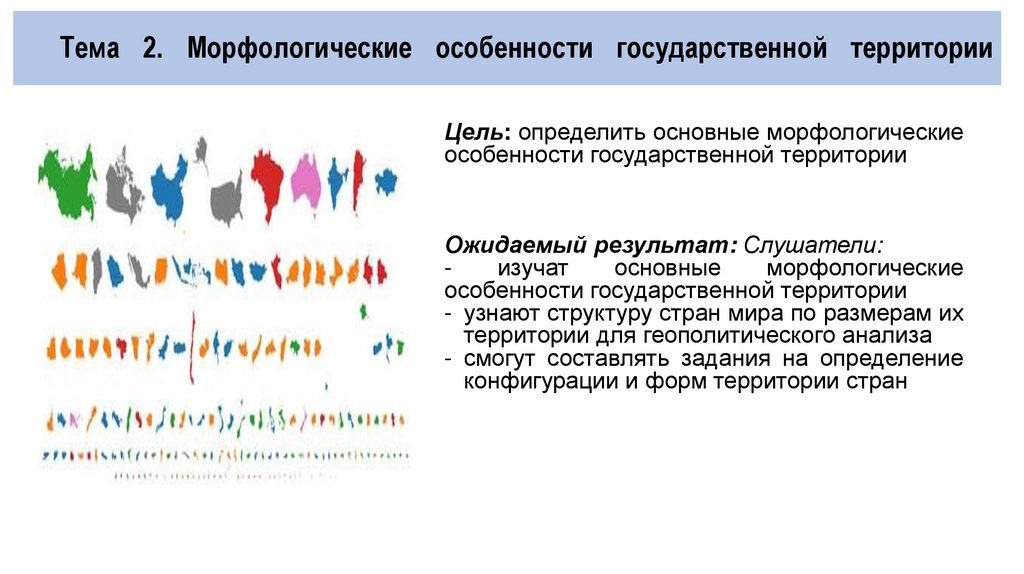 Тема 2. Морфологические особенности государственной территории

Цель: определить основные морфологические особенности государственной территории

Ожидаемый результат: Слушатели:
- изучат основные морфологические особенности государственной территории
- узнают структуру стран мира по размерам их территории для геополитического анализа
- смогут составлять задания на определение конфигурации и форм территории стран